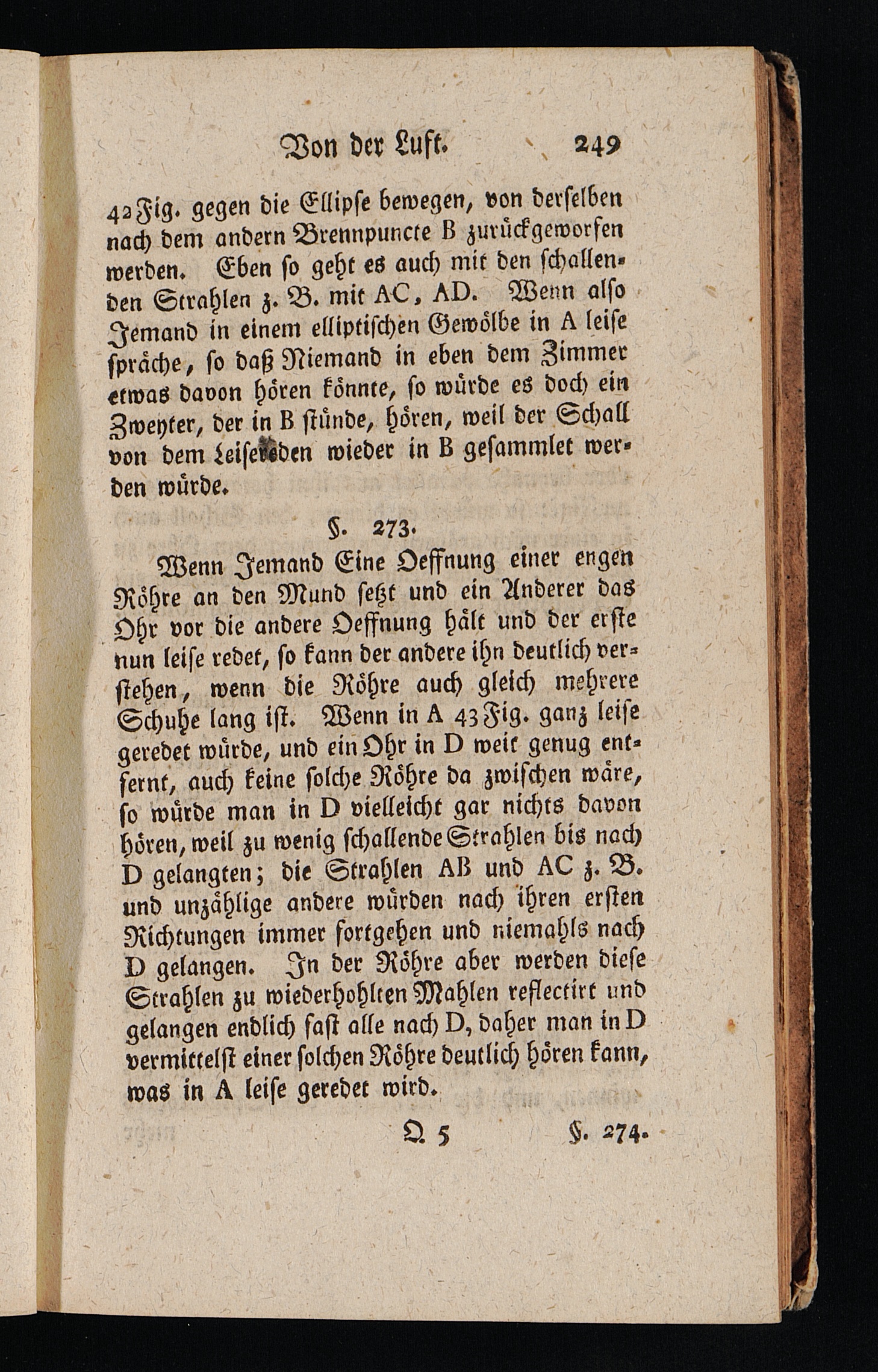 Von der Luft. 249

42 Fig. gegen die Ellipse bewegen, von derselben nach dem andern Brennpuncte B zurückgeworfen werden. Eben so geht es auch mit den schallenden Strahlen z. B. mit AC, AD. Wenn also Jemand in einem elliptischen Gewölbe in A leise spräche, so daß Niemand in eben dem Zimmer etwas davon hören könnte, so würde es doch ein Zweyter, der in B stünde, hören, weil der Schall von dem Leiseredden wieder in B gesammlet werden würde.

§. 273.

Wenn Jemand Eine Oeffnung einer engen Röhre an den Mund setzt und ein Anderer das Ohr vor die andere Oeffnung hält und der erste nun leise redet, so kann der andere ihn deutlich verstehen, wenn die Röhre auch gleich mehrere Schuhe lang ist. Wenn in A 43 Fig. ganz leise geredet würde, und ein Ohr in D weit genug entfernt, auch keine solche Röhre da zwischen wäre, so würde man in D vielleicht gar nichts davon hören, weil zu wenig schallende Strahlen bis nach D gelangten; die Strahlen AB und AC z. B. und unzählige andere würden nach ihren ersten Richtungen immer fortgehen und niemahls nach D gelangen. In der Röhre aber werden diese Strahlen zu wiederhohlten Mahlen reflectirt und gelangen endlich fast alle nach D, daher man in D vermittelst einer solchen Röhre deutlich hören kann, was in A leise geredet wird.

Q 5 §. 274.